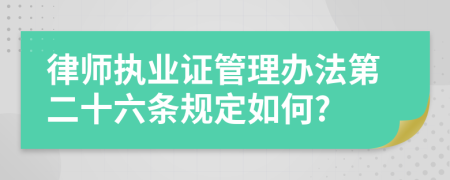 律师执业证管理办法第二十六条规定如何?